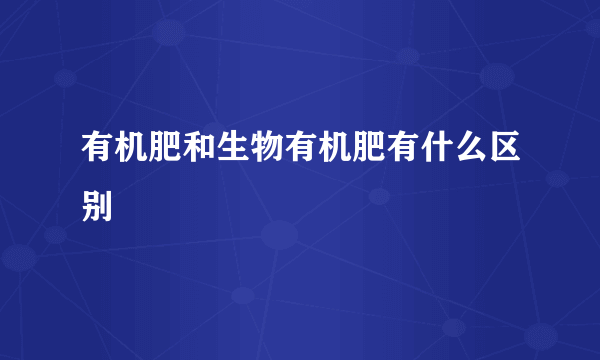 有机肥和生物有机肥有什么区别